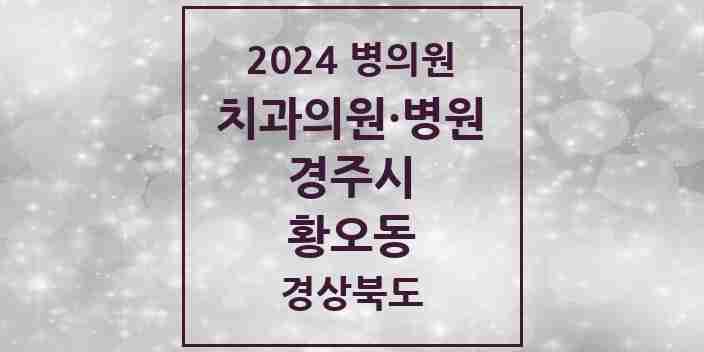 2024 병의원
치과의원·병원
경주시
황오동
경상북도